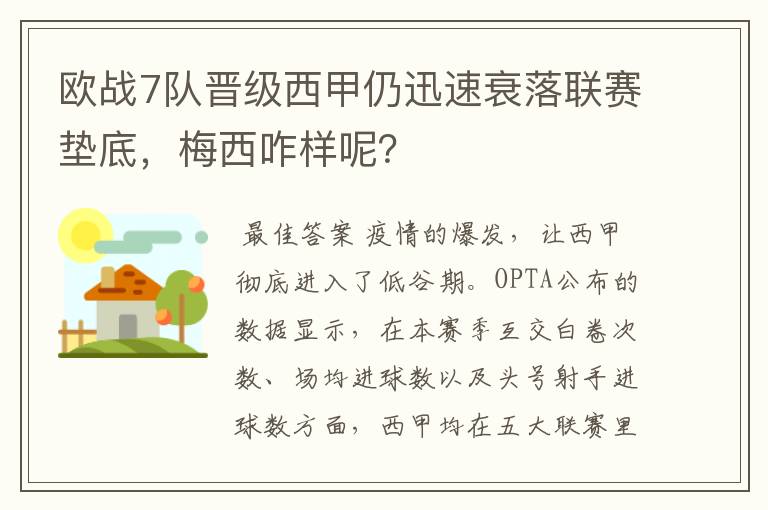 欧战7队晋级西甲仍迅速衰落联赛垫底，梅西咋样呢？

最佳答案 疫情的爆发，让西甲彻底进入了低谷期。OPTA公布的数据显示，在本赛季互交白卷次数、场均进球数以及头号射手进球数方面，西甲均在五大联赛里